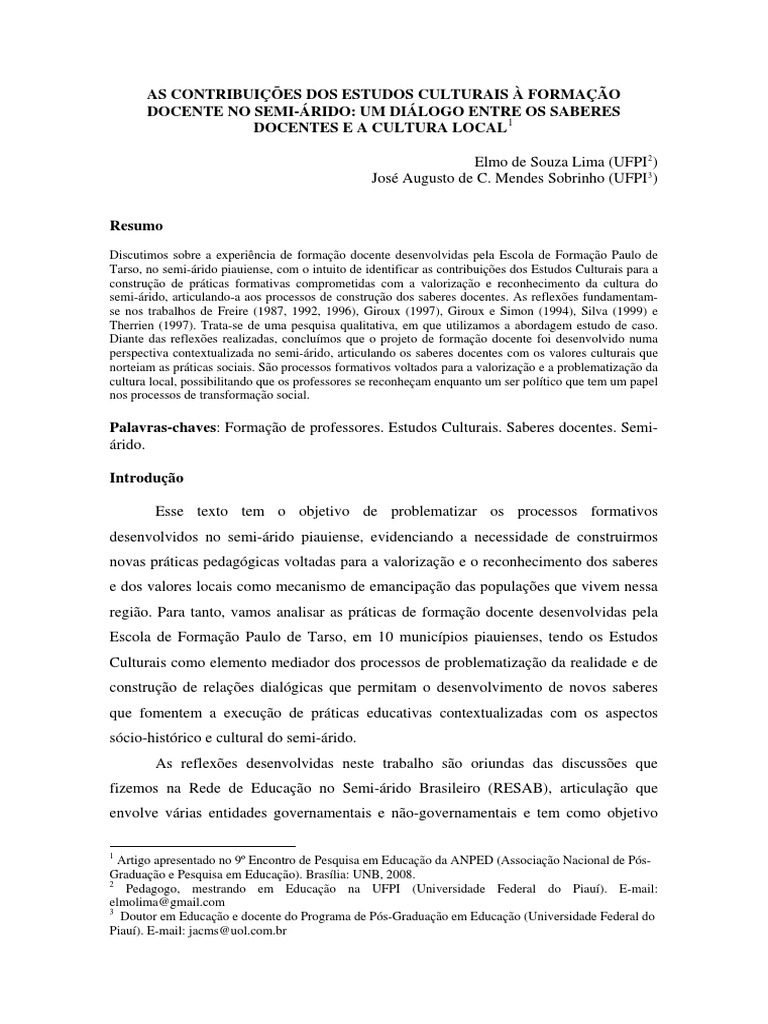 AS CONTRIBUIÇÕES DOS ESTUDOS CULTURAIS À FORMAÇÃO DOCENTE NO SEMI-ÁRIDO: UM DIÁLOGO ENTRE OS SABERES DOCENTES E A CULTURA LOCAL$^1$

Elmo de Souza Lima (UFPI$^2$)
José Augusto de C. Mendes Sobrinho (UFPI$^3$)

Resumo

Discutimos sobre a experiência de formação docente desenvolvidas pela Escola de Formação Paulo de Tarso, no semi-árido piauiense, com o intuito de identificar as contribuições dos Estudos Culturais para a construção de práticas formativas comprometidas com a valorização e reconhecimento da cultura do semi-árido, articulando-a aos processos de construção dos saberes docentes. As reflexões fundamentam-se nos trabalhos de Freire (1987, 1992, 1996), Giroux (1997), Giroux e Simon (1994), Silva (1999) e Therrien (1997). Trata-se de uma pesquisa qualitativa, em que utilizamos a abordagem estudo de caso. Diante das reflexões realizadas, concluímos que o projeto de formação docente foi desenvolvido numa perspectiva contextualizada no semi-árido, articulando os saberes docentes com os valores culturais que norteiam as práticas sociais. São processos formativos voltados para a valorização e a problematização da cultura local, possibilitando que os professores se reconheçam enquanto um ser político que tem um papel nos processos de transformação social.

Palavras-chaves: Formação de professores. Estudos Culturais. Saberes docentes. Semi-árido.

Introdução

Esse texto tem o objetivo de problematizar os processos formativos desenvolvidos no semi-árido piauiense, evidenciando a necessidade de construirmos novas práticas pedagógicas voltadas para a valorização e o reconhecimento dos saberes e dos valores locais como mecanismo de emancipação das populações que vivem nessa região. Para tanto, vamos analisar as práticas de formação docente desenvolvidas pela Escola de Formação Paulo de Tarso, em 10 municípios piauienses, tendo os Estudos Culturais como elemento mediador dos processos de problematização da realidade e de construção de relações dialógicas que permitam o desenvolvimento de novos saberes que fomentem a execução de práticas educativas contextualizadas com os aspectos sócio-histórico e cultural do semi-árido.

As reflexões desenvolvidas neste trabalho são oriundas das discussões que fizemos na Rede de Educação no Semi-árido Brasileiro (RESAB), articulação que envolve várias entidades governamentais e não-governamentais e tem como objetivo

$^1$ Artigo apresentado no 9º Encontro de Pesquisa em Educação da ANPED (Associação Nacional de Pós-Graduação e Pesquisa em Educação). Brasília: UNB, 2008.
$^2$ Pedagogo, mestrando em Educação na UFPI (Universidade Federal do Piauí). E-mail: elmolima@gmail.com
$^3$ Doutor em Educação e docente do Programa de Pós-Graduação em Educação (Universidade Federal do Piauí). E-mail: jacms@uol.com.br